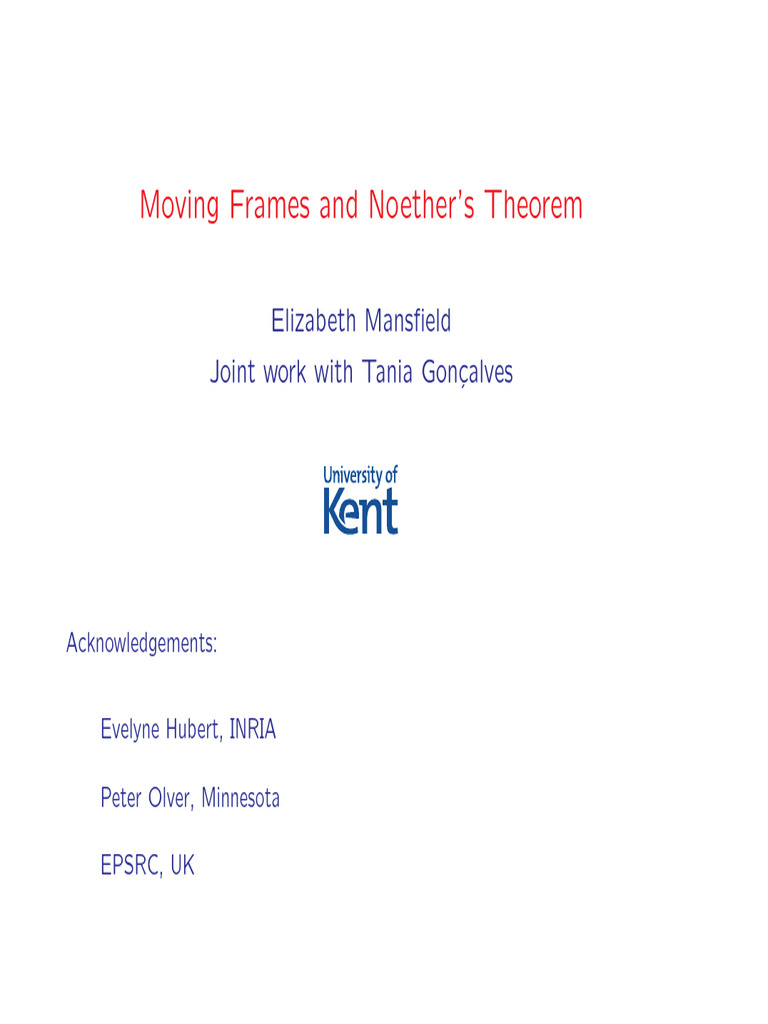 Moving Frames and Noether's Theorem

Elizabeth Mansfield
Joint work with Tania Gonçalves

University of
Kent

Acknowledgements:

Evelyne Hubert, INRIA

Peter Olver, Minnesota

EPSRC, UK